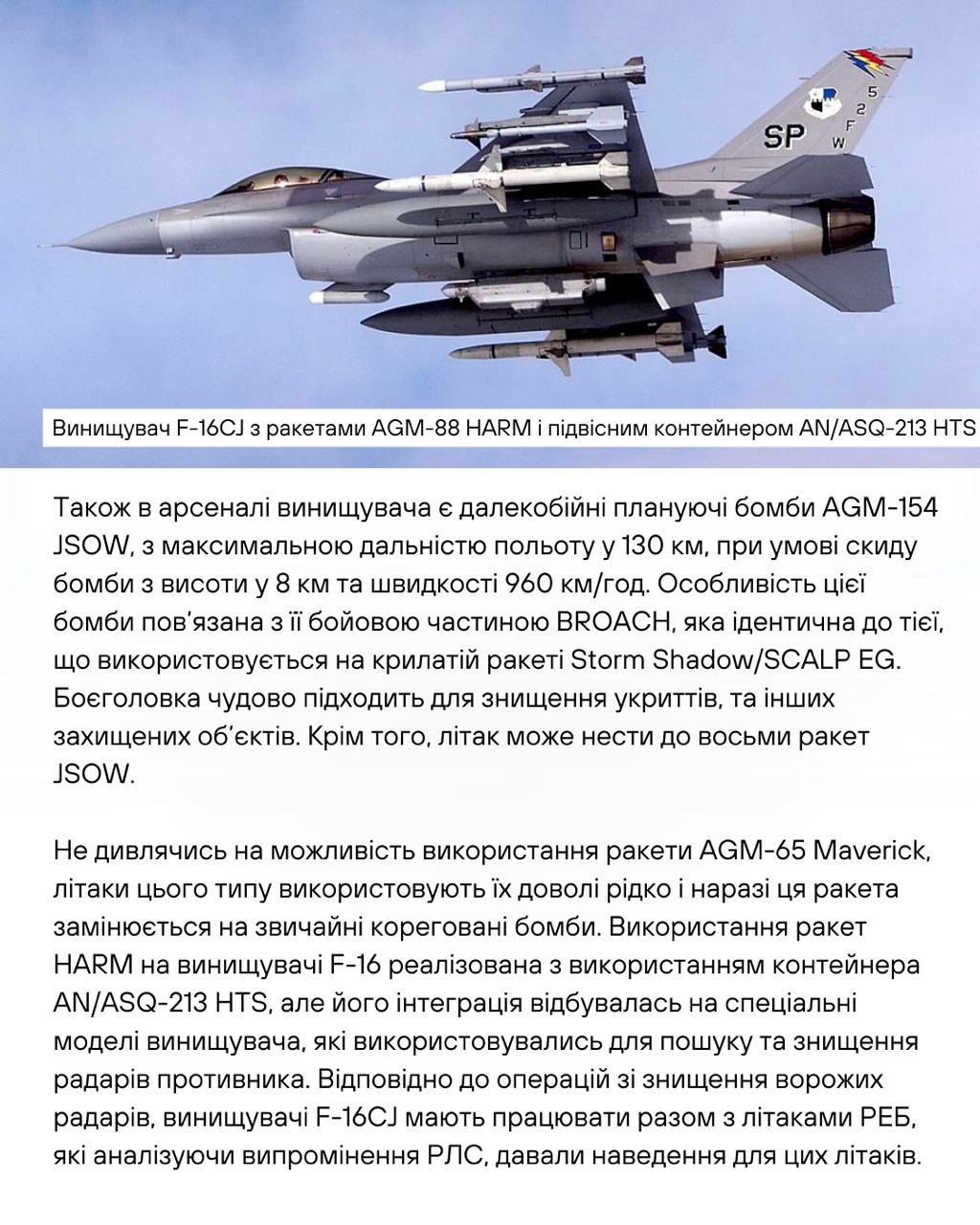 SP
5
2
F
W

Винищувач F-16CJ з ракетами AGM-88 HARM і підвісним контейнером AN/ASQ-213 HTS

Також в арсеналі винищувача є далекобійні плануючі бомби AGM-154 JSOW, з максимальною дальністю польоту у 130 км, при умові скиду бомби з висоти у 8 км та швидкості 960 км/год. Особливість цієї бомби пов'язана з її бойовою частиною BROACH, яка ідентична до тієї, що використовується на крилатій ракеті Storm Shadow/SCALP EG. Боєголовка чудово підходить для знищення укриттів, та інших захищених об'єктів. Крім того, літак може нести до восьми ракет JSOW.

Не дивлячись на можливість використання ракети AGM-65 Maverick, літаки цього типу використовують їх доволі рідко і наразі ця ракета замінюється на звичайні кореговані бомби. Використання ракет HARM на винищувачі F-16 реалізована з використанням контейнера AN/ASQ-213 HTS, але його інтеграція відбувалась на спеціальні моделі винищувача, які використовувались для пошуку та знищення радарів противника. Відповідно до операцій зі знищення ворожих радарів, винищувачі F-16CJ мають працювати разом з літаками РЕБ, які аналізуючи випромінення РЛС, давали наведення для цих літаків.